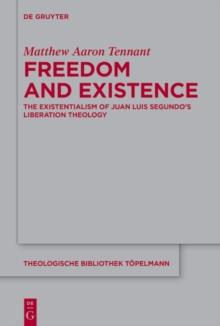 DE GRUYTER

Matthew Aaron Tennant

FREEDOM AND EXISTENCE

THE EXISTENTIALISM OF JUAN LUIS SEGUNDO'S LIBERATION THEOLOGY

THEOLOGISCHE BIBLIOTHEK TÖPELMANN

DE G